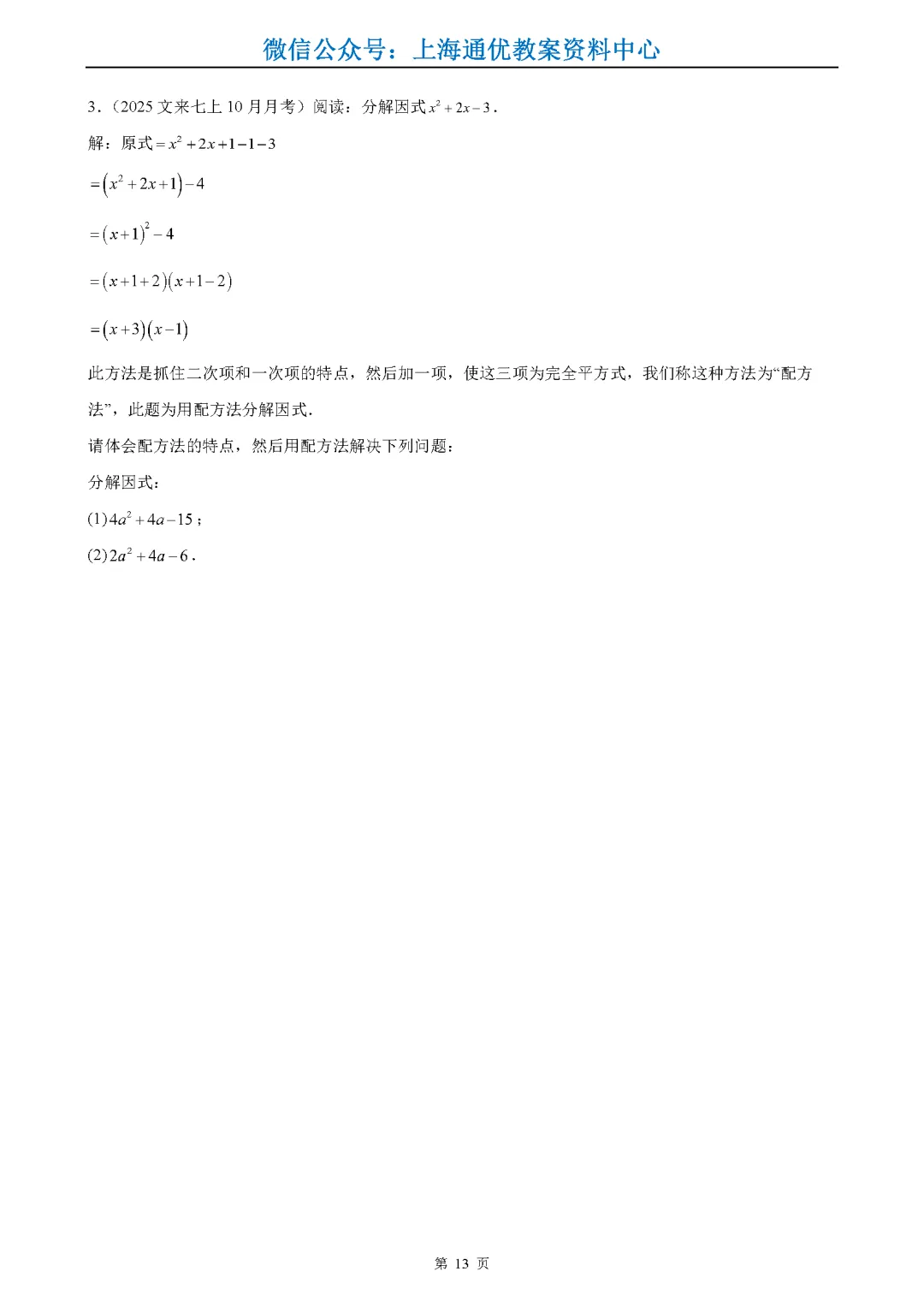 微信公众号：上海通优教案资料中心

3.（2025 文来七上 10 月月考）阅读：分解因式 $x^2+2x-3$.

解：原式 $=x^2+2x+1-1-3$

$=\left(x^2+2x+1\right)-4$

$=\left(x+1\right)^2-4$

$=\left(x+1+2\right)\left(x+1-2\right)$

$=\left(x+3\right)\left(x-1\right)$

此方法是抓住二次项和一次项的特点，然后加一项，使这三项为完全平方式，我们称这种方法为“配方法”，此题为用配方法分解因式.

请体会配方法的特点，然后用配方法解决下列问题：

分解因式：

(1) $4a^2+4a-15$；

(2) $2a^2+4a-6$.

第 13 页